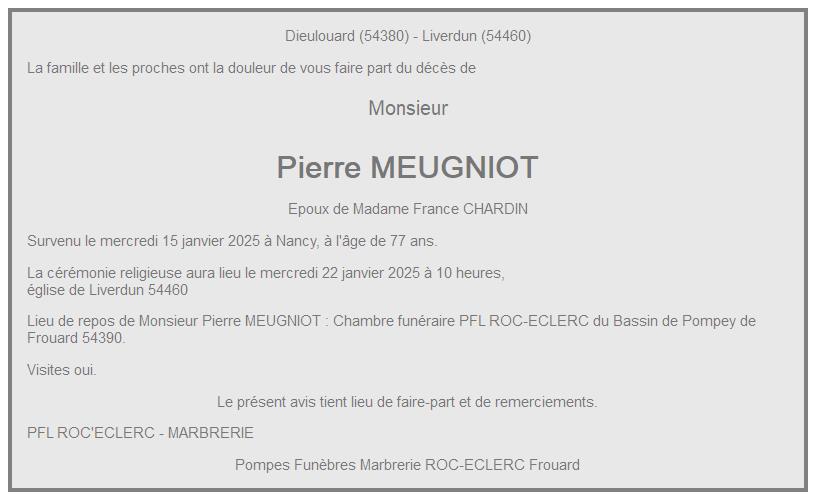 Dieulouard (54380) - Liverdun (54460)

La famille et les proches ont la douleur de vous faire part du décès de

Monsieur

Pierre MEUGNIOT

Epoux de Madame France CHARDIN

Survenu le mercredi 15 janvier 2025 à Nancy, à l'âge de 77 ans.

La cérémonie religieuse aura lieu le mercredi 22 janvier 2025 à 10 heures, église de Liverdun 54460

Lieu de repos de Monsieur Pierre MEUGNIOT : Chambre funéraire PFL ROC-ECLERC du Bassin de Pompey de Frouard 54390.

Visites oui.

Le présent avis tient lieu de faire-part et de remerciements.

PFL ROC'ECLERC - MARBRERIE

Pompes Funèbres Marbrerie ROC-ECLERC Frouard